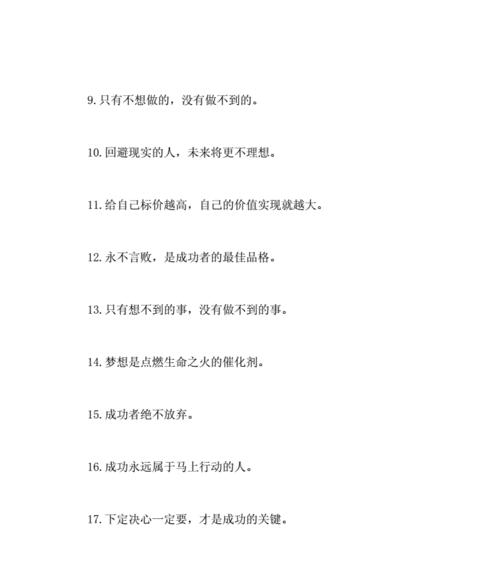 9. 只有不想做的，没有做不到的。

10. 回避现实的人，未来将更不理想。

11. 给自己标价越高，自己的价值实现就越大。

12. 永不言败，是成功者的最佳品格。

13. 只有想不到的事，没有做不到的事。

14. 梦想是点燃生命之火的催化剂。

15. 成功者绝不放弃。

16. 成功永远属于马上行动的人。

17. 下定决心一定要，才是成功的关键。